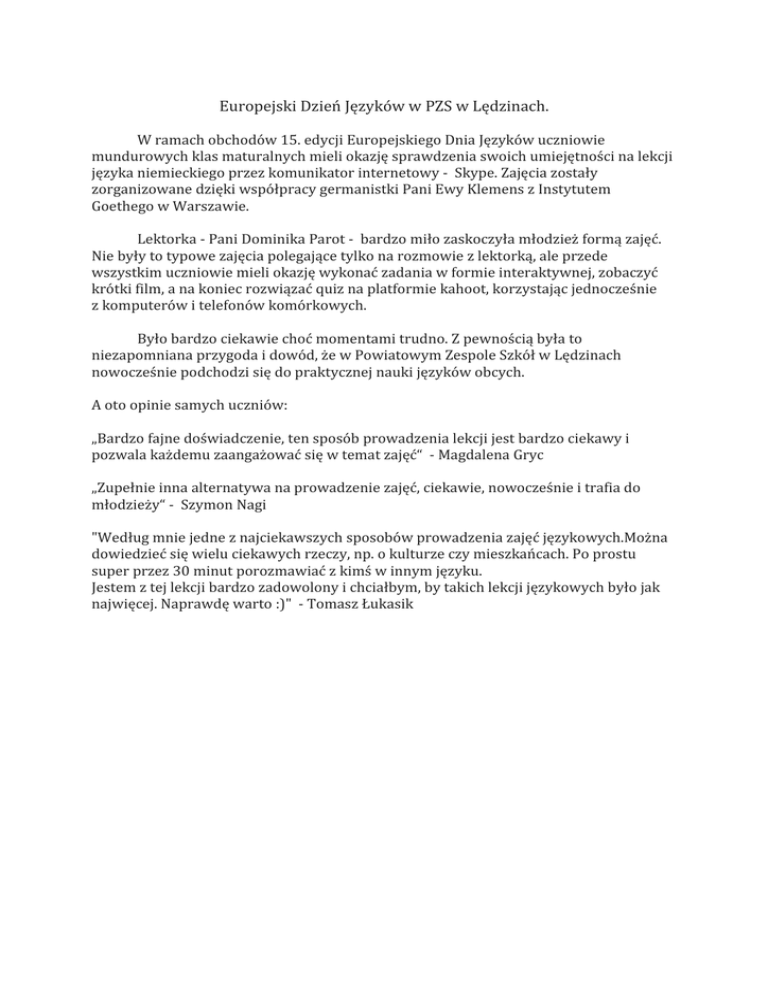 Europejski Dzień Języków w PZS w Lędzinach.

W ramach obchodów 15. edycji Europejskiego Dnia Języków uczniowie mundurowych klas maturalnych mieli okazję sprawdzenia swoich umiejętności na lekcji języka niemieckiego przez komunikator internetowy - Skype. Zajęcia zostały zorganizowane dzięki współpracy germanistki Pani Ewy Klemens z Instytutem Goethego w Warszawie.

Lektorka - Pani Dominika Parot - bardzo miło zaskoczyła młodzież formą zajęć. Nie były to typowe zajęcia polegające tylko na rozmowie z lektorką, ale przede wszystkim uczniowie mieli okazję wykonać zadania w formie interaktywnej, zobaczyć krótki film, a na koniec rozwiązać quiz na platformie kahoot, korzystając jednocześnie z komputerów i telefonów komórkowych.

Było bardzo ciekawie choć momentami trudno. Z pewnością była to niezapomniana przygoda i dowód, że w Powiatowym Zespole Szkół w Lędzinach nowocześnie podchodzi się do praktycznej nauki języków obcych.

A oto opinie samych uczniów:

„Bardzo fajne doświadczenie, ten sposób prowadzenia lekcji jest bardzo ciekawy i pozwala każdemu zaangażować się w temat zajęć" - Magdalena Gryc

„Zupełnie inna alternatywa na prowadzenie zajęć, ciekawie, nowocześnie i trafia do młodzieży" - Szymon Nagi

"Według mnie jedne z najciekawszych sposobów prowadzenia zajęć językowych.Można dowiedzieć się wielu ciekawych rzeczy, np. o kulturze czy mieszkańcach. Po prostu super przez 30 minut porozmawiać z kimś w innym języku.
Jestem z tej lekcji bardzo zadowolony i chciałbym, by takich lekcji językowych było jak najwięcej. Naprawdę warto :)" - Tomasz Łukasik